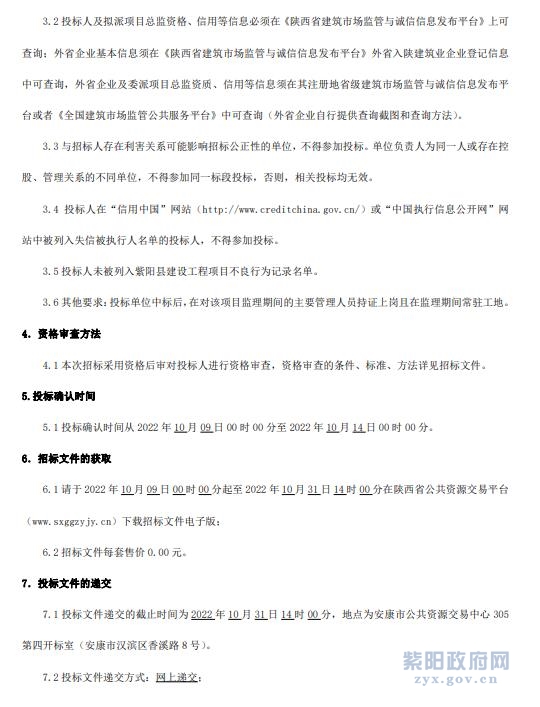 3.2 投标人及拟派项目总监资格、信用等信息必须在《陕西省建筑市场监管与诚信信息发布平台》上可查询；外省企业基本信息须在《陕西省建筑市场监管与诚信信息发布平台》外省入陕建筑业企业登记信息中可查询，外省企业及委派项目总监资质、信用等信息须在其注册地省级建筑市场监管与诚信信息发布平台或者《全国建筑市场监管公共服务平台》中可查询（外省企业自行提供查询截图和查询方法）。

3.3 与招标人存在利害关系可能影响招标公正性的单位，不得参加投标。单位负责人为同一人或存在控股、管理关系的不同单位，不得参加同一标段投标，否则，相关投标均无效。

3.4 投标人在“信用中国”网站（http://www.creditchina.gov.cn/）或“中国执行信息公开网”网站中被列入失信被执行人名单的投标人，不得参加投标。

3.5 投标人未被列入紫阳县建设工程项目不良行为记录名单。

3.6 其他要求：投标单位中标后，在对该项目监理期间的主要管理人员持证上岗且在监理期间常驻工地。

4. 资格审查方法

4.1 本次招标采用资格后审对投标人进行资格审查，资格审查的条件、标准、方法详见招标文件。

5.投标确认时间

5.1 投标确认时间从 2022 年 10 月 09 日 00 时 00 分至 2022 年 10 月 14 日 00 时 00 分。

6. 招标文件的获取

6.1 请于 2022 年 10 月 09 日 00 时 00 分起至 2022 年 10 月 31 日 14 时 00 分在陕西省公共资源交易平台（www.sxggzyjy.cn）下载招标文件电子版；

6.2 招标文件每套售价 0.00 元。

7. 投标文件的递交

7.1 投标文件递交的截止时间为 2022 年 10 月 31 日 14 时 00 分，地点为安康市公共资源交易中心 305 第四开标室（安康市汉滨区香溪路 8 号）。

7.2 投标文件递交方式：网上递交；

紫阳政府网
zyx.gov.cn